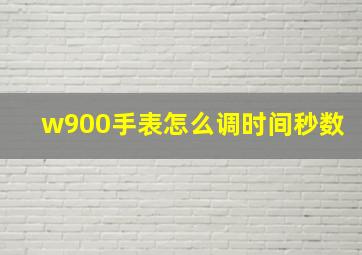 w900手表怎么调时间秒数